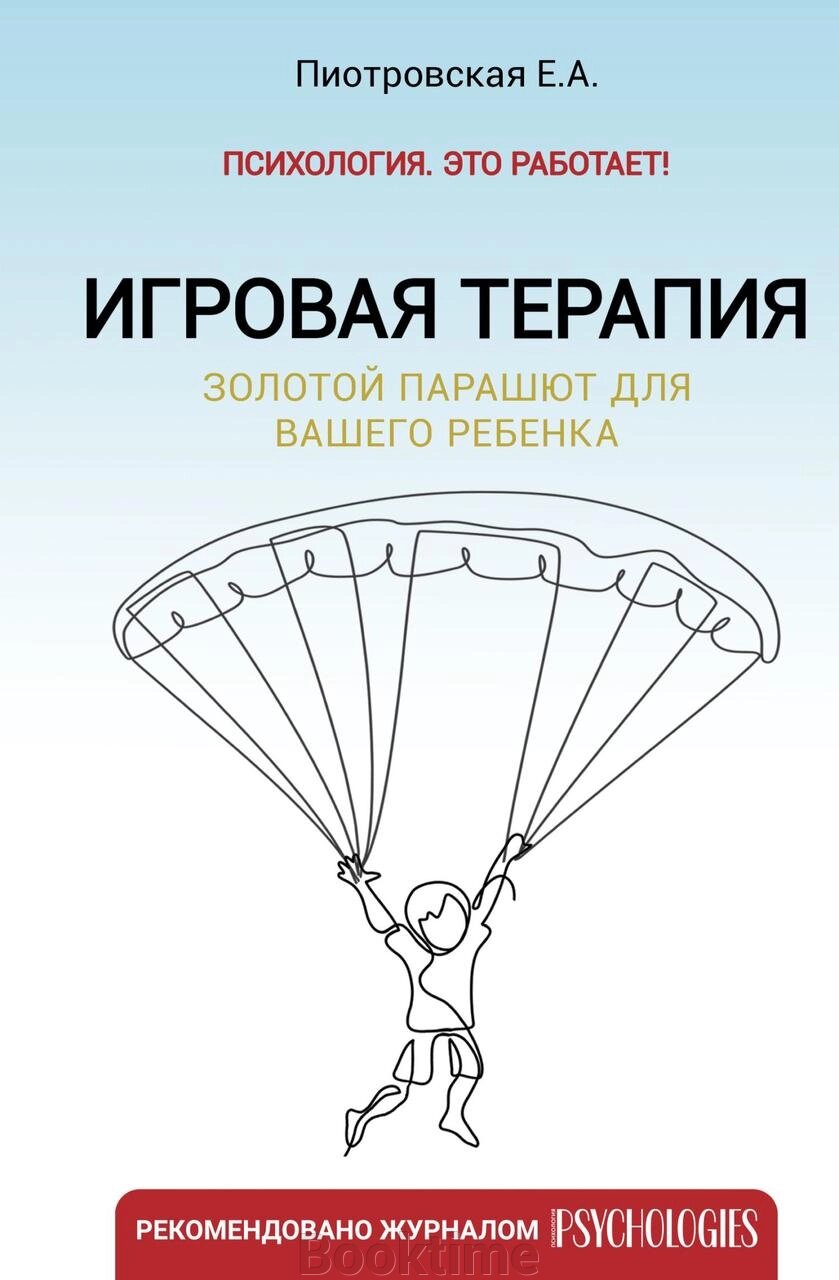 Пиотровская Е.А.

ПСИХОЛОГИЯ. ЭТО РАБОТАЕТ!

ИГРОВАЯ ТЕРАПИЯ

ЗОЛОТОЙ ПАРАШЮТ ДЛЯ ВАШЕГО РЕБЕНКА

РЕКОМЕНДОВАНО ЖУРНАЛОМ ПСИХОЛОГИЯ PSYCHOLOGIES

Booktime